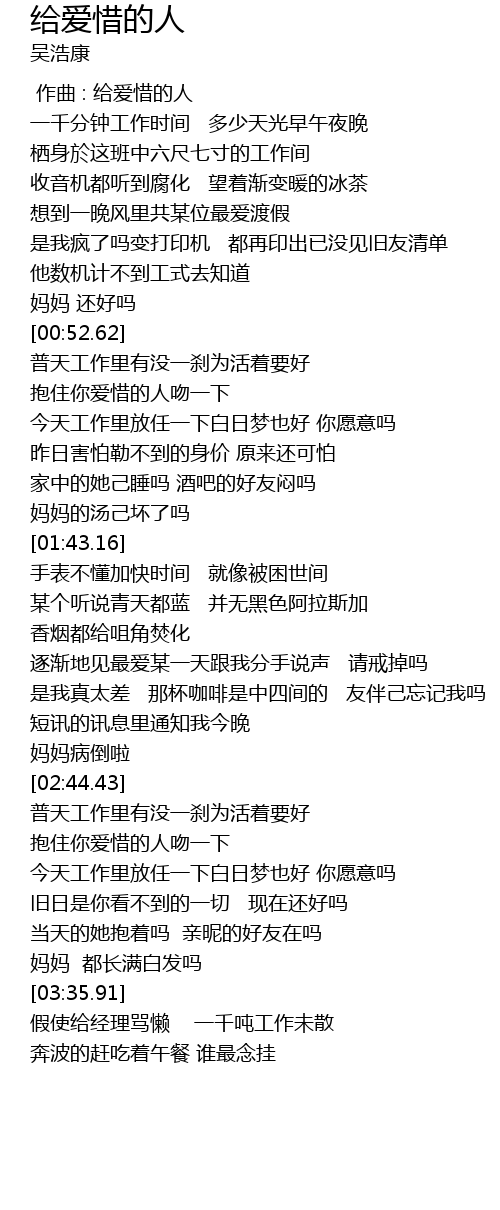 给爱惜的人
吴浩康

作曲 : 给爱惜的人
一千分钟工作时间　多少天光早午夜晚
栖身於这班中六尺七寸的工作间
收音机都听到腐化　望着渐变暖的冰茶
想到一晚风里共某位最爱渡假
是我疯了吗变打印机　都再印出已没见旧友清单
他数机计不到工式去知道
妈妈 还好吗
[00:52.62]
普天工作里有没一刹为活着要好
抱住你爱惜的人吻一下
今天工作里放任一下白日梦也好 你愿意吗
昨日害怕勒不到的身价 原来还可怕
家中的她己睡吗 酒吧的好友闷吗
妈妈的汤己坏了吗
[01:43.16]
手表不懂加快时间　就像被困世间
某个听说青天都蓝　并无黑色阿拉斯加
香烟都给咀角焚化
逐渐地见最爱某一天跟我分手说声　请戒掉吗
是我真太差　那杯咖啡是中四间的　友伴己忘记我吗
短讯的讯息里通知我今晚
妈妈病倒啦
[02:44.43]
普天工作里有没一刹为活着要好
抱住你爱惜的人吻一下
今天工作里放任一下白日梦也好 你愿意吗
旧日是你看不到的一切　现在还好吗
当天的她抱着吗 亲昵的好友在吗
妈妈 都长满白发吗
[03:35.91]
假使给经理骂懒　一千吨工作未散
奔波的赶吃着午餐 谁最念挂